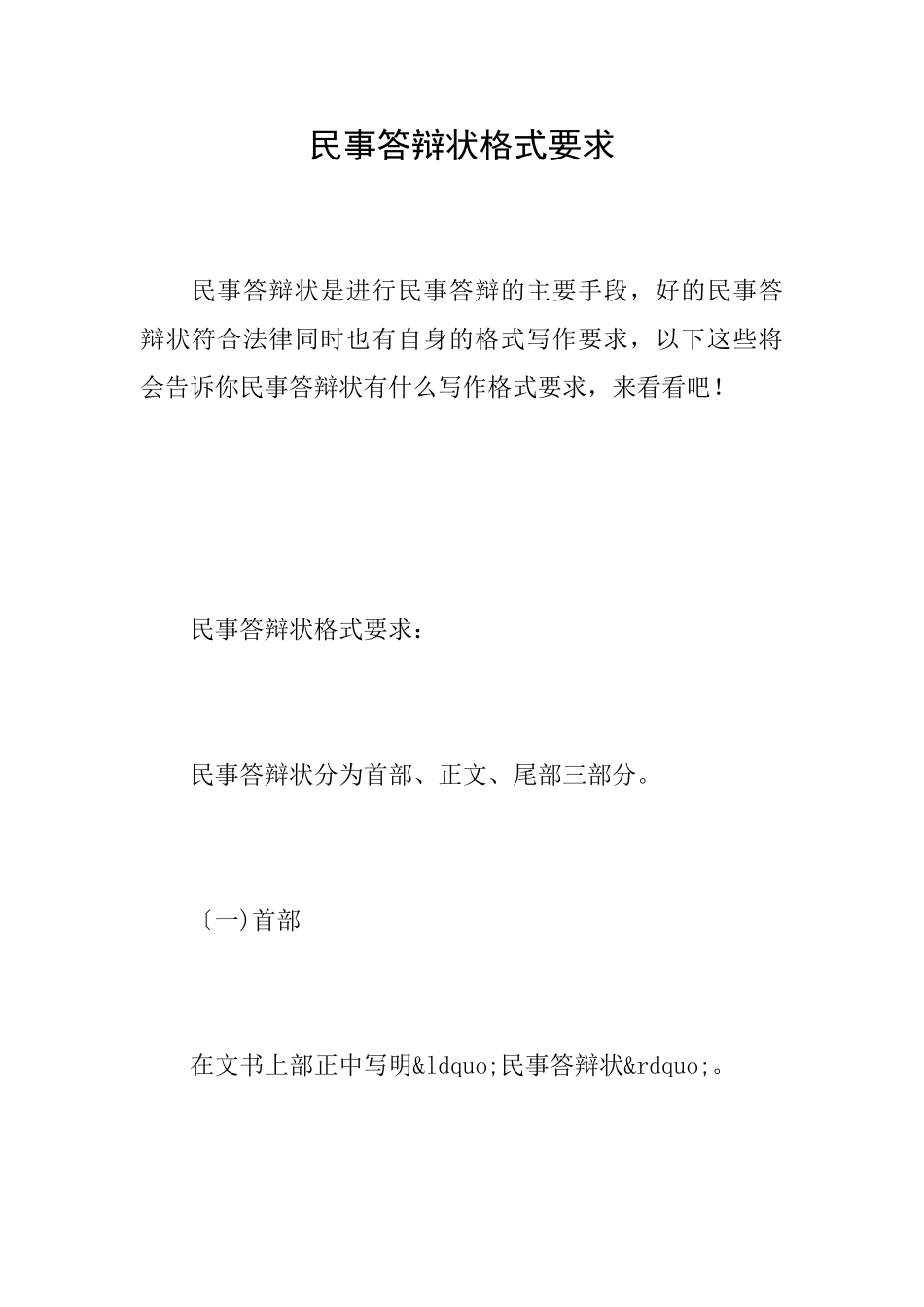 民事答辩状格式要求

民事答辩状是进行民事答辩的主要手段，好的民事答辩状符合法律同时也有自身的格式写作要求，以下这些将会告诉你民事答辩状有什么写作格式要求，来看看吧！

民事答辩状格式要求：

民事答辩状分为首部、正文、尾部三部分。

〔一)首部

在文书上部正中写明&ldquo;民事答辩状&rdquo;。